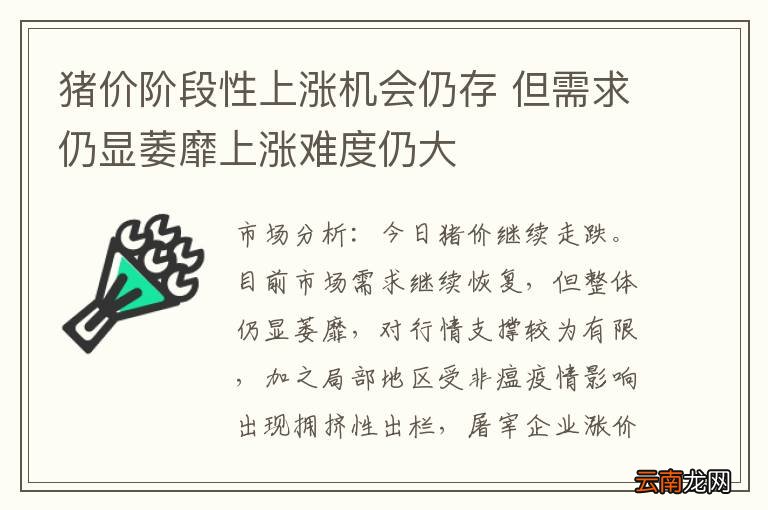 猪价阶段性上涨机会仍存 但需求仍显萎靡上涨难度仍大

市场分析：今日猪价继续走跌。目前市场需求继续恢复，但整体仍显萎靡，对行情支撑较为有限，加之局部地区受非瘟疫情影响出现拥挤性出栏，屠宰企业涨价

云南龙网